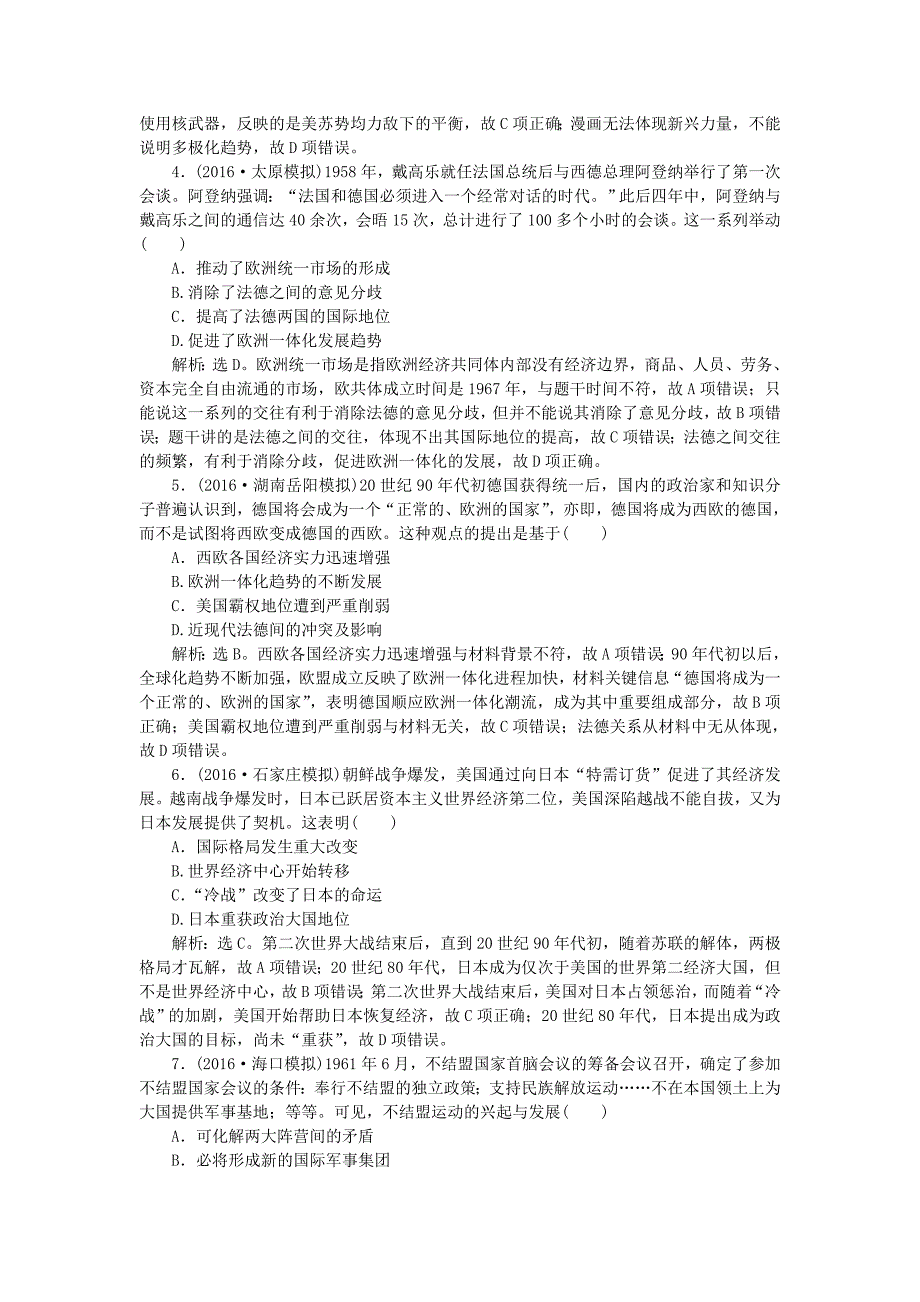 使用核武器，反映的是美苏势均力敌下的平衡，故C项正确；漫画无法体现新兴力量，不能说明多极化趋势，故D项错误。

4．(2016·太原模拟)1958年，戴高乐就任法国总统后与西德总理阿登纳举行了第一次会谈。阿登纳强调：“法国和德国必须进入一个经常对话的时代。”此后四年中，阿登纳与戴高乐之间的通信达40余次，会晤15次，总计进行了100多个小时的会谈。这一系列举动(　　)

A．推动了欧洲统一市场的形成

B.消除了法德之间的意见分歧

C．提高了法德两国的国际地位

D.促进了欧洲一体化发展趋势

解析：选D。欧洲统一市场是指欧洲经济共同体内部没有经济边界，商品、人员、劳务、资本完全自由流通的市场，欧共体成立时间是1967年，与题干时间不符，故A项错误；只能说这一系列的交往有利于消除法德的意见分歧，但并不能说其消除了意见分歧，故B项错误；题干讲的是法德之间的交往，体现不出其国际地位的提高，故C项错误；法德之间交往的频繁，有利于消除分歧，促进欧洲一体化的发展，故D项正确。

5．(2016·湖南岳阳模拟)20世纪90年代初德国获得统一后，国内的政治家和知识分子普遍认识到，德国将会成为一个“正常的、欧洲的国家”，亦即，德国将成为西欧的德国，而不是试图将西欧变成德国的西欧。这种观点的提出是基于(　　)

A．西欧各国经济实力迅速增强

B.欧洲一体化趋势的不断发展

C．美国霸权地位遭到严重削弱

D.近现代法德间的冲突及影响

解析：选B。西欧各国经济实力迅速增强与材料背景不符，故A项错误；90年代初以后，全球化趋势不断加强，欧盟成立反映了欧洲一体化进程加快，材料关键信息“德国将成为一个正常的、欧洲的国家”，表明德国顺应欧洲一体化潮流，成为其中重要组成部分，故B项正确；美国霸权地位遭到严重削弱与材料无关，故C项错误；法德关系从材料中无从体现，故D项错误。

6．(2016·石家庄模拟)朝鲜战争爆发，美国通过向日本“特需订货”促进了其经济发展。越南战争爆发时，日本已跃居资本主义世界经济第二位，美国深陷越战不能自拔，又为日本发展提供了契机。这表明(　　)

A．国际格局发生重大改变

B.世界经济中心开始转移

C．“冷战”改变了日本的命运

D.日本重获政治大国地位

解析：选C。第二次世界大战结束后，直到20世纪90年代初，随着苏联的解体，两极格局才瓦解，故A项错误；20世纪80年代，日本成为仅次于美国的世界第二经济大国，但不是世界经济中心，故B项错误；第二次世界大战结束后，美国对日本占领惩治，而随着“冷战”的加剧，美国开始帮助日本恢复经济，故C项正确；20世纪80年代，日本提出成为政治大国的目标，尚未“重获”，故D项错误。

7．(2016·海口模拟)1961年6月，不结盟国家首脑会议的筹备会议召开，确定了参加不结盟国家会议的条件：奉行不结盟的独立政策；支持民族解放运动……不在本国领土上为大国提供军事基地；等等。可见，不结盟运动的兴起与发展(　　)

A．可化解两大阵营间的矛盾

B．必将形成新的国际军事集团